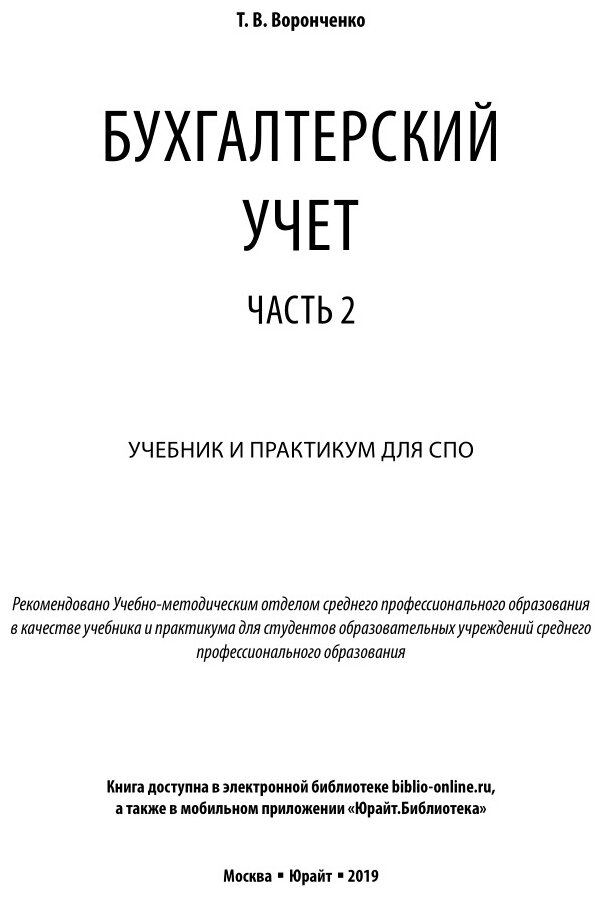 Т. В. Воронченко

БУХГАЛТЕРСКИЙ УЧЕТ

ЧАСТЬ 2

УЧЕБНИК И ПРАКТИКУМ ДЛЯ СПО

Рекомендовано Учебно-методическим отделом среднего профессионального образования в качестве учебника и практикума для студентов образовательных учреждений среднего профессионального образования

Книга доступна в электронной библиотеке biblio-online.ru, а также в мобильном приложении «Юрайт.Библиотека»

Москва ▪ Юрайт ▪ 2019